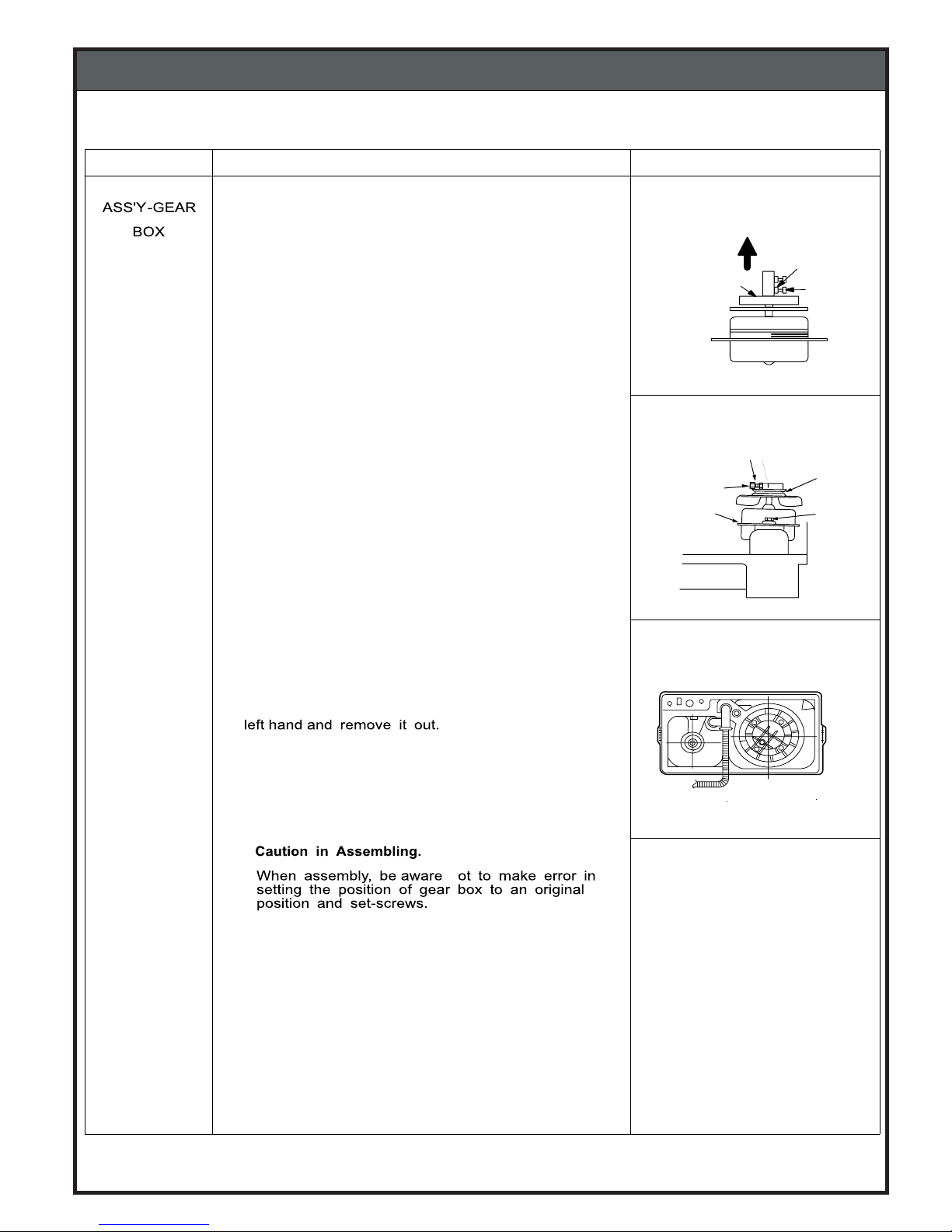 ASS'Y-GEAR BOX

left hand and remove it out.

Caution in Assembling.

When assembly, be aware ot to make error in setting the position of gear box to an original position and set-screws.